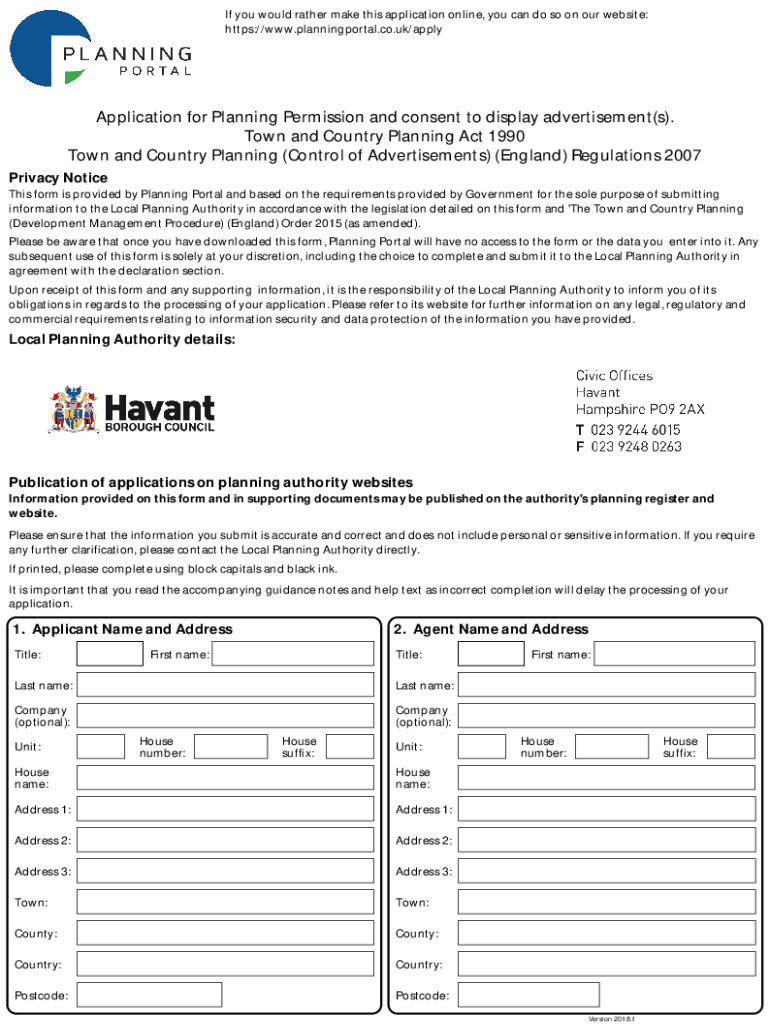 PLANNING PORTAL

If you would rather make this application online, you can do so on our website: https://www.planningportal.co.uk/apply

Application for Planning Permission and consent to display advertisement(s).
Town and Country Planning Act 1990
Town and Country Planning (Control of Advertisements) (England) Regulations 2007

Privacy Notice

This form is provided by Planning Portal and based on the requirements provided by Government for the sole purpose of submitting information to the Local Planning Authority in accordance with the legislation detailed on this form and 'The Town and Country Planning (Development Management Procedure) (England) Order 2015 (as amended).

Please be aware that once you have downloaded this form, Planning Portal will have no access to the form or the data you enter into it. Any subsequent use of this form is solely at your discretion, including the choice to complete and submit it to the Local Planning Authority in agreement with the declaration section.

Upon receipt of this form and any supporting information, it is the responsibility of the Local Planning Authority to inform you of its obligations in regards to the processing of your application. Please refer to its website for further information on any legal, regulatory and commercial requirements relating to information security and data protection of the information you have provided.

Local Planning Authority details:

Havant BOROUGH COUNCIL

Civic Offices
Havant
Hampshire PO9 2AX
T 023 9244 6015
F 023 9248 0263

Publication of applications on planning authority websites

Information provided on this form and in supporting documents may be published on the authority's planning register and website.

Please ensure that the information you submit is accurate and correct and does not include personal or sensitive information. If you require any further clarification, please contact the Local Planning Authority directly.

If printed, please complete using block capitals and black ink.

It is important that you read the accompanying guidance notes and help text as incorrect completion will delay the processing of your application.

1. Applicant Name and Address

Title: First name:
Last name:
Company (optional):
Unit: House number: House suffix:
House name:
Address 1:
Address 2:
Address 3:
Town:
County:
Country:
Postcode:

2. Agent Name and Address

Title: First name:
Last name:
Company (optional):
Unit: House number: House suffix:
House name:
Address 1:
Address 2:
Address 3:
Town:
County:
Country:
Postcode:

Version 2018.1